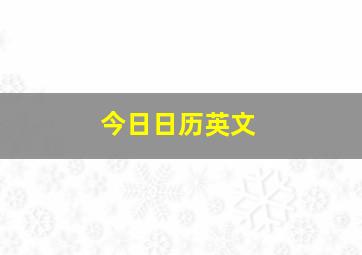 今日日历英文